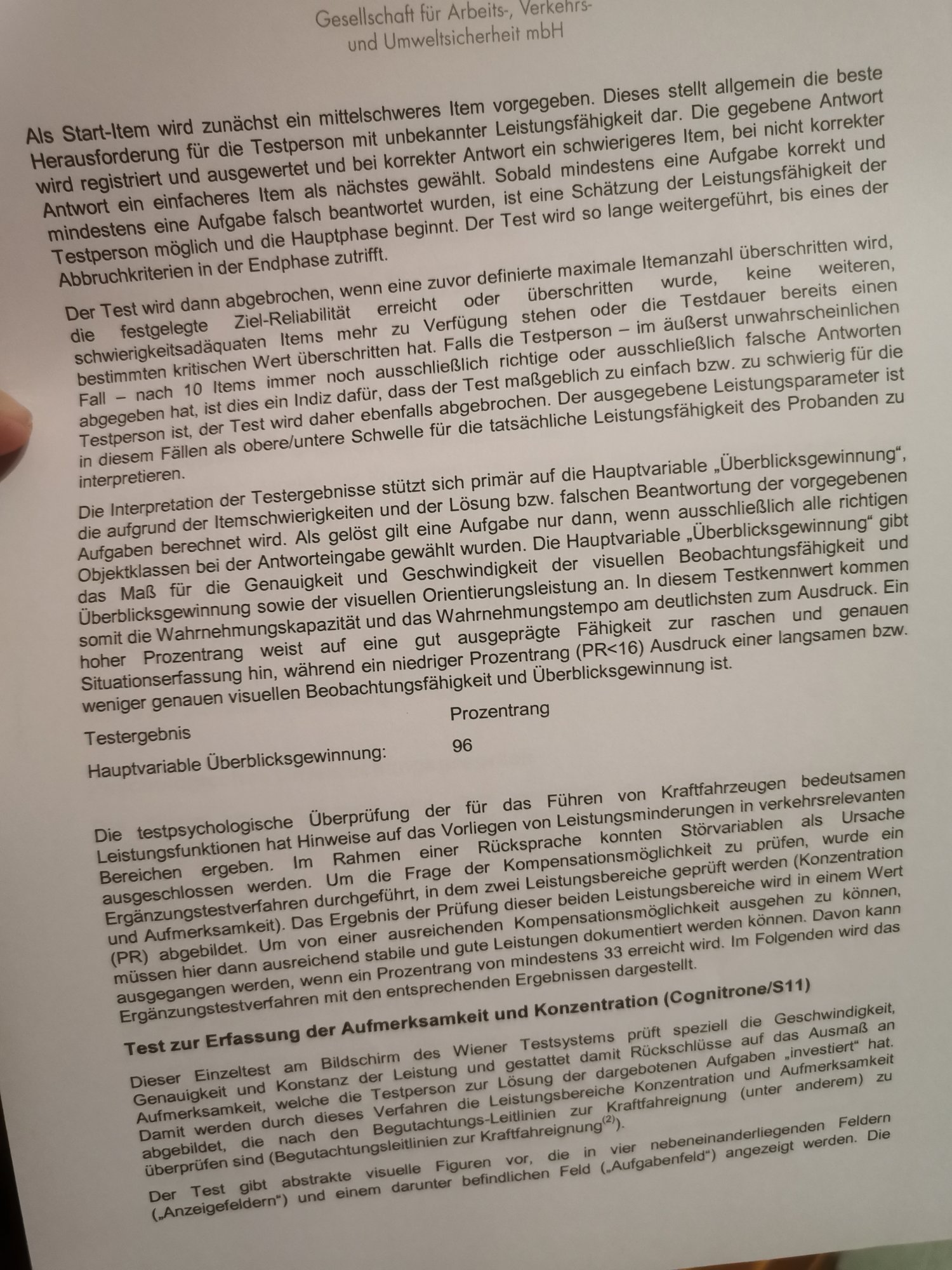 Gesellschaft für Arbeits-, Verkehrs- und Umweltsicherheit mbH

Als Start-Item wird zunächst ein mittelschweres Item vorgegeben. Dieses stellt allgemein die beste Herausforderung für die Testperson mit unbekannter Leistungsfähigkeit dar. Die gegebene Antwort wird registriert und ausgewertet und bei korrekter Antwort ein schwierigeres Item, bei nicht korrekter Antwort ein einfacheres Item als nächstes gewählt. Sobald mindestens eine Aufgabe korrekt und mindestens eine Aufgabe falsch beantwortet wurden, ist eine Schätzung der Leistungsfähigkeit der Testperson möglich und die Hauptphase beginnt. Der Test wird so lange weitergeführt, bis eines der Abbruchkriterien in der Endphase zutrifft.

Der Test wird dann abgebrochen, wenn eine zuvor definierte maximale Itemanzahl überschritten wird, die festgelegte Ziel-Reliabilität erreicht oder überschritten wurde, keine weiteren, schwierigkeitsadäquaten Items mehr zu Verfügung stehen oder die Testdauer bereits einen bestimmten kritischen Wert überschritten hat. Falls die Testperson – im äußerst unwahrscheinlichen Fall – nach 10 Items immer noch ausschließlich richtige oder ausschließlich falsche Antworten abgegeben hat, ist dies ein Indiz dafür, dass der Test maßgeblich zu einfach bzw. zu schwierig für die Testperson ist, der Test wird daher ebenfalls abgebrochen. Der ausgegebene Leistungsparameter ist in diesem Fällen als obere/untere Schwelle für die tatsächliche Leistungsfähigkeit des Probanden zu interpretieren.

Die Interpretation der Testergebnisse stützt sich primär auf die Hauptvariable „Überblicksgewinnung“, die aufgrund der Itemschwierigkeiten und der Lösung bzw. falschen Beantwortung der vorgegebenen Aufgaben berechnet wird. Als gelöst gilt eine Aufgabe nur dann, wenn ausschließlich alle richtigen Objektklassen bei der Antworteingabe gewählt wurden. Die Hauptvariable „Überblicksgewinnung“ gibt das Maß für die Genauigkeit und Geschwindigkeit der visuellen Beobachtungsfähigkeit und Überblicksgewinnung sowie der visuellen Orientierungsleistung an. In diesem Testkennwert kommen somit die Wahrnehmungskapazität und das Wahrnehmungstempo am deutlichsten zum Ausdruck. Ein hoher Prozentrang weist auf eine gut ausgeprägte Fähigkeit zur raschen und genauen Situationserfassung hin, während ein niedriger Prozentrang (PR<16) Ausdruck einer langsamen bzw. weniger genauen visuellen Beobachtungsfähigkeit und Überblicksgewinnung ist.

| Testergebnis | Prozentrang |
|---|---|
| Hauptvariable Überblicksgewinnung: | 96 |

Die testpsychologische Überprüfung der für das Führen von Kraftfahrzeugen bedeutsamen Leistungsfunktionen hat Hinweise auf das Vorliegen von Leistungsminderungen in verkehrsrelevanten Bereichen ergeben. Im Rahmen einer Rücksprache konnten Störvariablen als Ursache ausgeschlossen werden. Um die Frage der Kompensationsmöglichkeit zu prüfen, wurde ein Ergänzungstestverfahren durchgeführt, in dem zwei Leistungsbereiche geprüft werden (Konzentration und Aufmerksamkeit). Das Ergebnis der Prüfung dieser beiden Leistungsbereiche wird in einem Wert (PR) abgebildet. Um von einer ausreichenden Kompensationsmöglichkeit ausgehen zu können, müssen hier dann ausreichend stabile und gute Leistungen dokumentiert werden können. Davon kann ausgegangen werden, wenn ein Prozentrang von mindestens 33 erreicht wird. Im Folgenden wird das Ergänzungstestverfahren mit den entsprechenden Ergebnissen dargestellt.

Test zur Erfassung der Aufmerksamkeit und Konzentration (Cognitrone/S11)

Dieser Einzeltest am Bildschirm des Wiener Testsystems prüft speziell die Geschwindigkeit, Genauigkeit und Konstanz der Leistung und gestattet damit Rückschlüsse auf das Ausmaß an Aufmerksamkeit, welche die Testperson zur Lösung der dargebotenen Aufgaben „investiert“ hat. Damit werden durch dieses Verfahren die Leistungsbereiche Konzentration und Aufmerksamkeit abgebildet, die nach den Begutachtungs-Leitlinien zur Kraftfahreignung (unter anderem) zu überprüfen sind (Begutachtungsleitlinien zur Kraftfahreignung$^{(2)}$).

Der Test gibt abstrakte visuelle Figuren vor, die in vier nebeneinanderliegenden Feldern („Anzeigefeldern“) und einem darunter befindlichen Feld („Aufgabenfeld“) angezeigt werden. Die